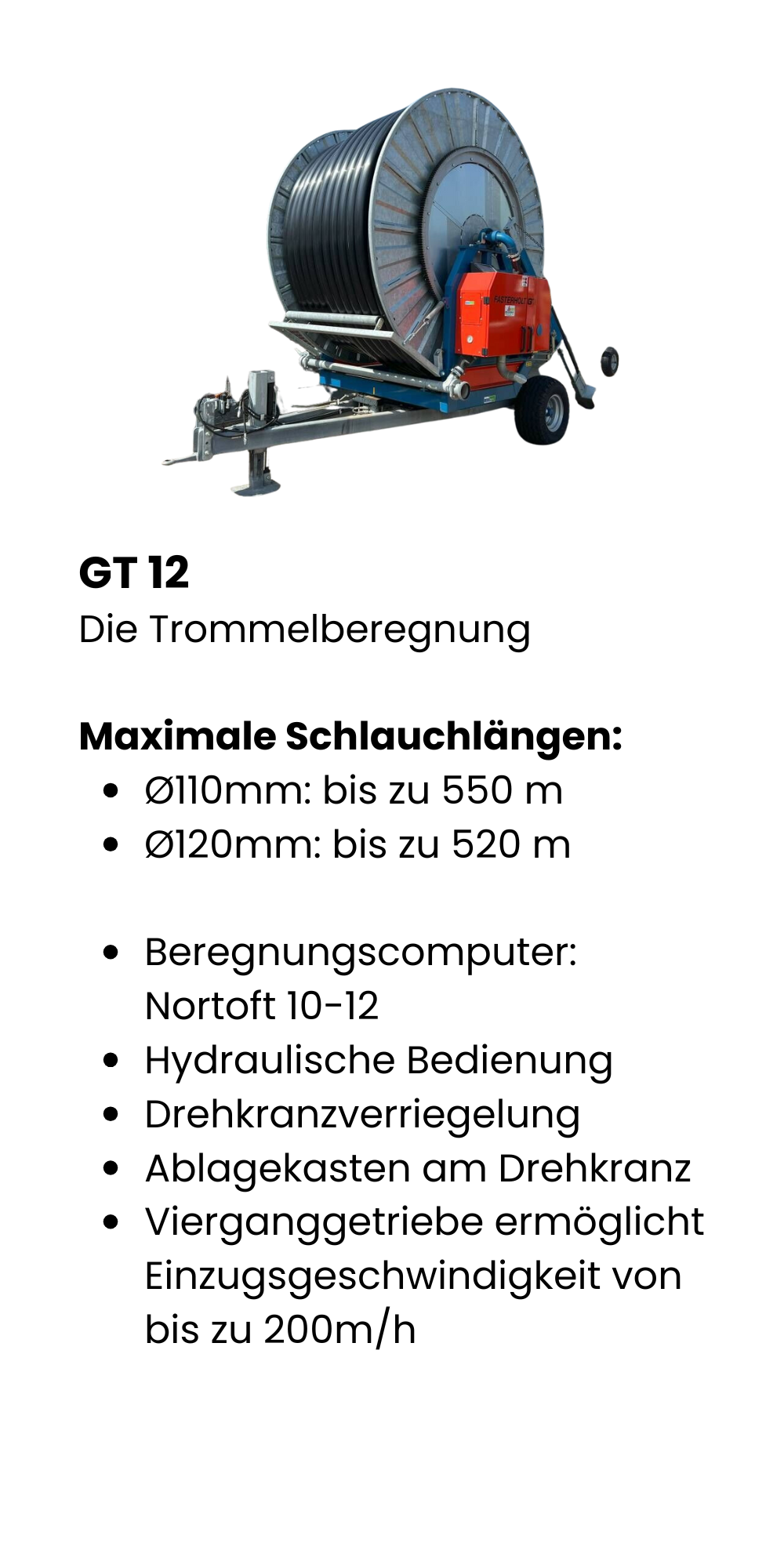 FASTERHOLT

GT 12
Die Trommelberegnung

Maximale Schlauchlängen:
- Ø110mm: bis zu 550 m
- Ø120mm: bis zu 520 m

- Beregnungscomputer: Nortoft 10-12
- Hydraulische Bedienung
- Drehkranzverriegelung
- Ablagekasten am Drehkranz
- Vierganggetriebe ermöglicht Einzugsgeschwindigkeit von bis zu 200m/h